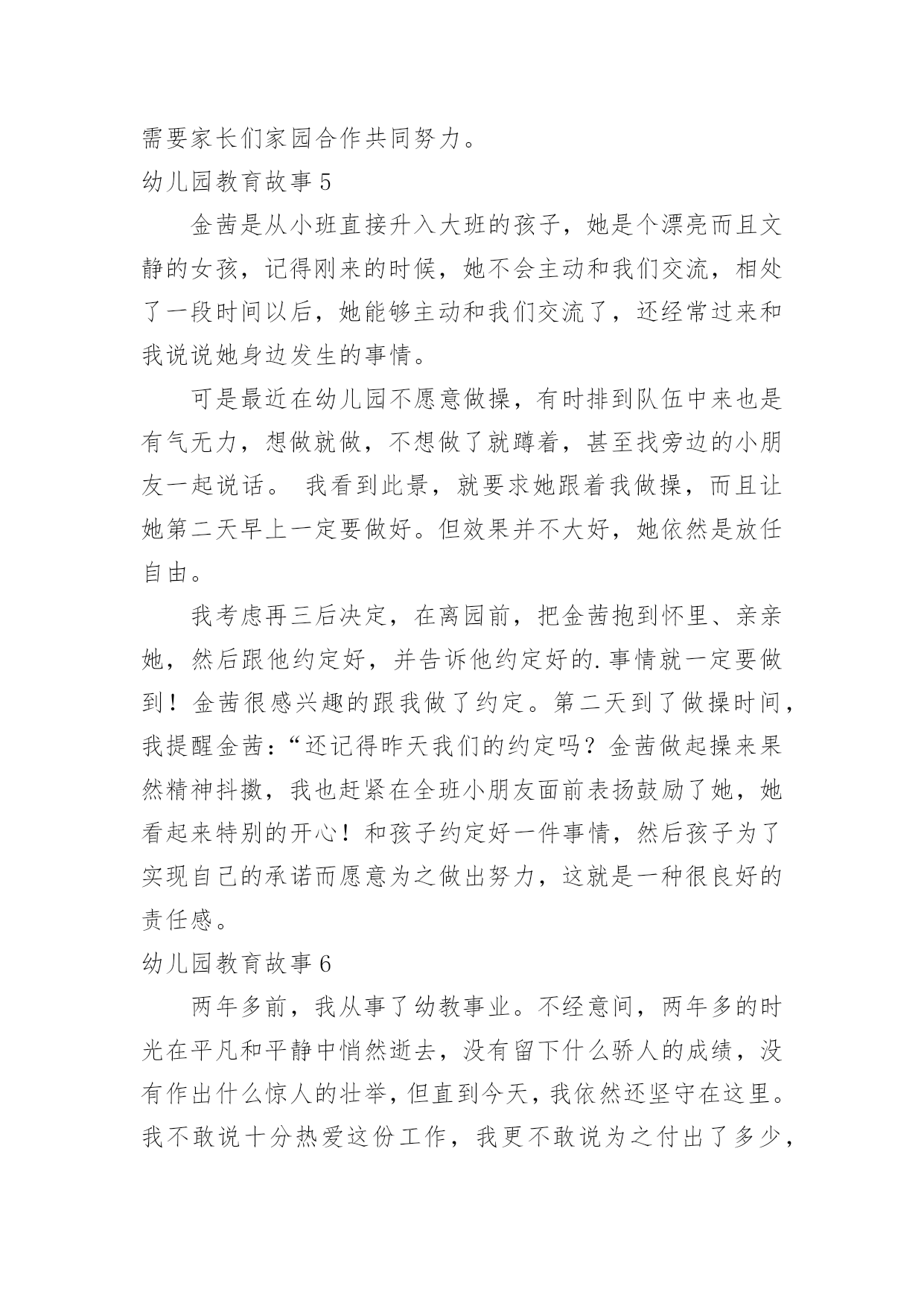 需要家长们家园合作共同努力。

幼儿园教育故事 5

金茜是从小班直接升入大班的孩子，她是个漂亮而且文静的女孩，记得刚来的时候，她不会主动和我们交流，相处了一段时间以后，她能够主动和我们交流了，还经常过来和我说说她身边发生的事情。

可是最近在幼儿园不愿意做操，有时排到队伍中来也是有气无力，想做就做，不想做了就蹲着，甚至找旁边的小朋友一起说话。 我看到此景，就要求她跟着我做操，而且让她第二天早上一定要做好。但效果并不大好，她依然是放任自由。

我考虑再三后决定，在离园前，把金茜抱到怀里、亲亲她，然后跟他约定好，并告诉他约定好的.事情就一定要做到！金茜很感兴趣的跟我做了约定。第二天到了做操时间，我提醒金茜：“还记得昨天我们的约定吗？金茜做起操来果然精神抖擞，我也赶紧在全班小朋友面前表扬鼓励了她，她看起来特别的开心！和孩子约定好一件事情，然后孩子为了实现自己的承诺而愿意为之做出努力，这就是一种很良好的责任感。

幼儿园教育故事 6

两年多前，我从事了幼教事业。不经意间，两年多的时光在平凡和平静中悄然逝去，没有留下什么骄人的成绩，没有作出什么惊人的壮举，但直到今天，我依然还坚守在这里。我不敢说十分热爱这份工作，我更不敢说为之付出了多少，